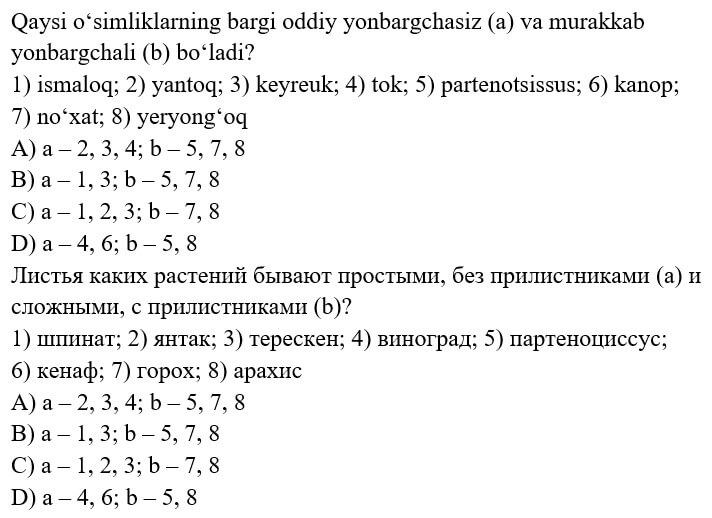 Qaysi o‘simliklarning bargi oddiy yonbargchasiz (a) va murakkab yonbargchali (b) bo‘ladi?
1) ismaloq; 2) yantoq; 3) keyreuk; 4) tok; 5) partenotsissus; 6) kanop; 7) no‘xat; 8) yeryong‘oq
A) a – 2, 3, 4; b – 5, 7, 8
B) a – 1, 3; b – 5, 7, 8
C) a – 1, 2, 3; b – 7, 8
D) a – 4, 6; b – 5, 8
Листья каких растений бывают простыми, без прилистниками (a) и сложными, с прилистниками (b)?
1) шпинат; 2) янтак; 3) терескен; 4) виноград; 5) партеноциссус; 6) кенаф; 7) горох; 8) арахис
A) a – 2, 3, 4; b – 5, 7, 8
B) a – 1, 3; b – 5, 7, 8
C) a – 1, 2, 3; b – 7, 8
D) a – 4, 6; b – 5, 8